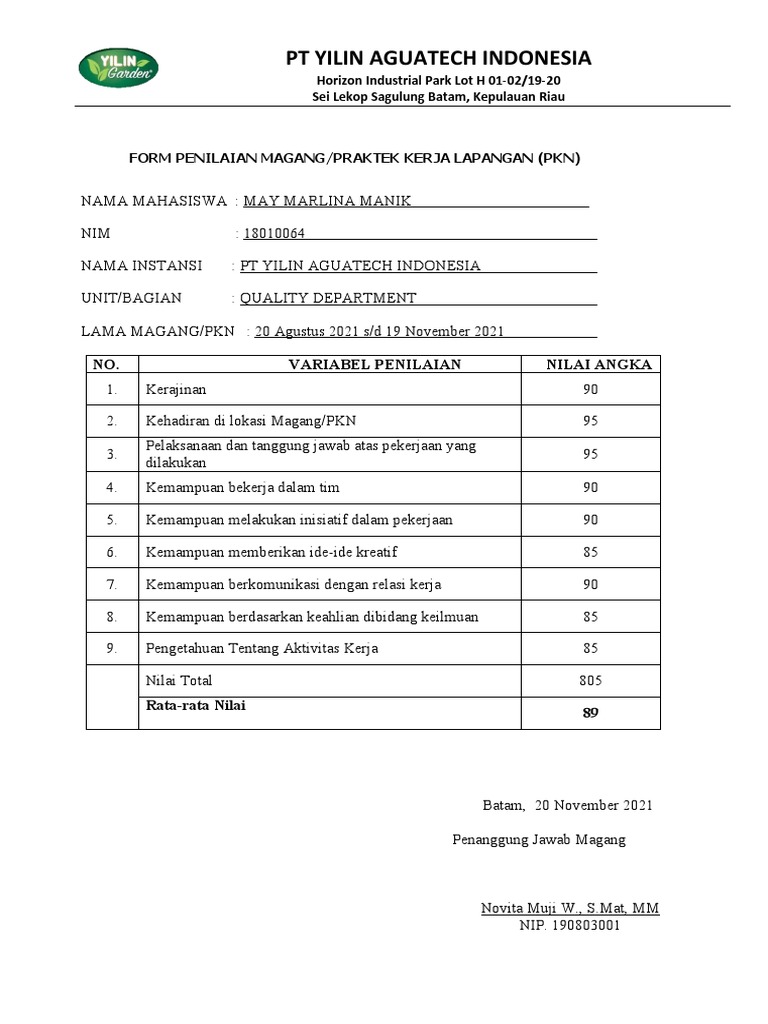 YILIN Garden

PT YILIN AGUATECH INDONESIA
Horizon Industrial Park Lot H 01-02/19-20
Sei Lekop Sagulung Batam, Kepulauan Riau

FORM PENILAIAN MAGANG/PRAKTEK KERJA LAPANGAN (PKN)

NAMA MAHASISWA : MAY MARLINA MANIK

NIM : 18010064

NAMA INSTANSI : PT YILIN AGUATECH INDONESIA

UNIT/BAGIAN : QUALITY DEPARTMENT

LAMA MAGANG/PKN : 20 Agustus 2021 s/d 19 November 2021

| NO. | VARIABEL PENILAIAN | NILAI ANGKA |
|---|---|---|
| 1. | Kerajinan | 90 |
| 2. | Kehadiran di lokasi Magang/PKN | 95 |
| 3. | Pelaksanaan dan tanggung jawab atas pekerjaan yang dilakukan | 95 |
| 4. | Kemampuan bekerja dalam tim | 90 |
| 5. | Kemampuan melakukan inisiatif dalam pekerjaan | 90 |
| 6. | Kemampuan memberikan ide-ide kreatif | 85 |
| 7. | Kemampuan berkomunikasi dengan relasi kerja | 90 |
| 8. | Kemampuan berdasarkan keahlian dibidang keilmuan | 85 |
| 9. | Pengetahuan Tentang Aktivitas Kerja | 85 |
| | Nilai Total | 805 |
| | Rata-rata Nilai | 89 |

Batam, 20 November 2021

Penanggung Jawab Magang

Novita Muji W., S.Mat, MM
NIP. 190803001